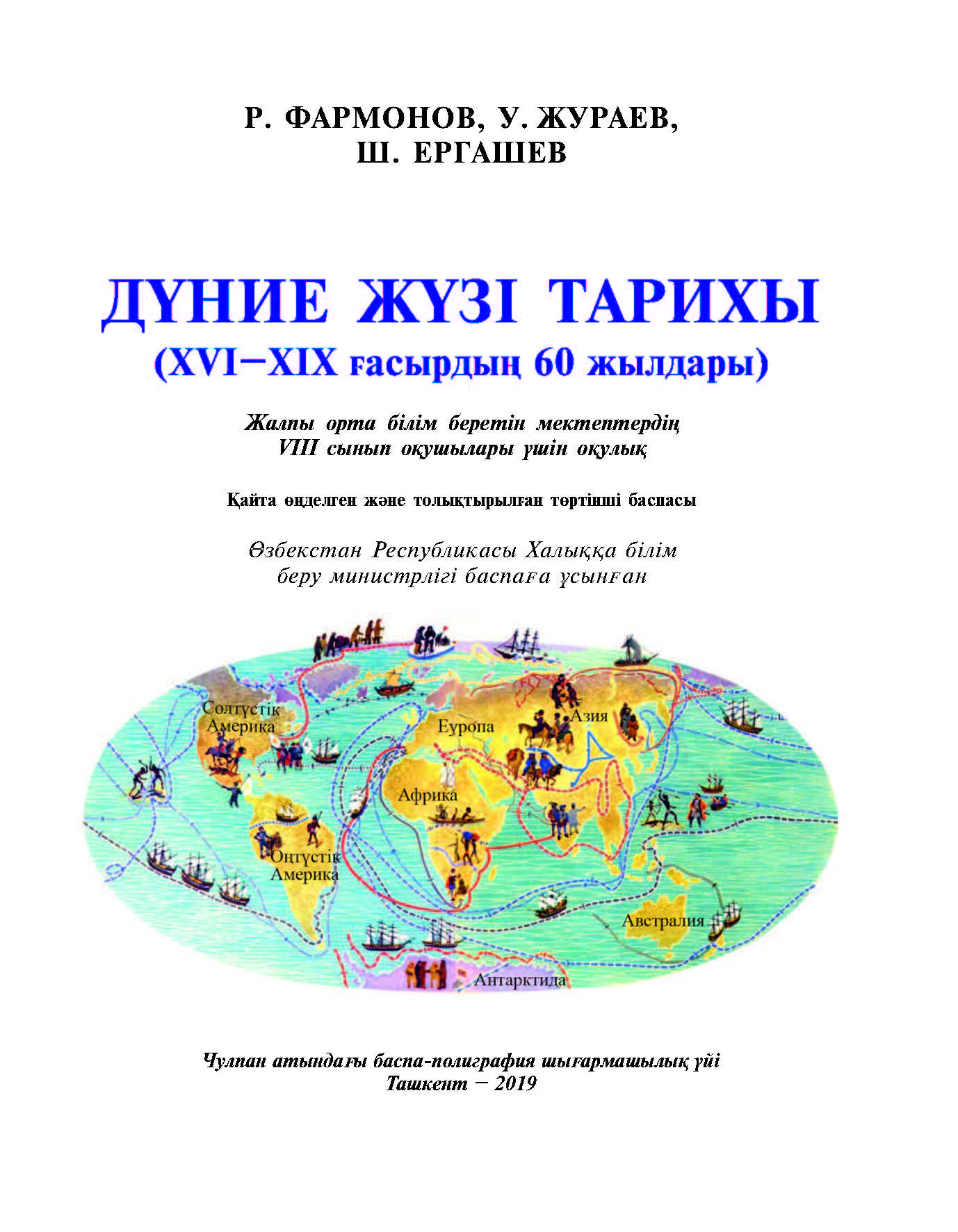 Р. ФАРМОНОВ, У. ЖУРАЕВ,
Ш. ЕРГАШЕВ

ДҮНИЕ ЖҮЗІ ТАРИХЫ
(XVI–XIX ғасырдың 60 жылдары)

Жалпы орта білім беретін мектептердің
VIII сынып оқушылары үшін оқулық

Қайта өңделген және толықтырылған төртінші баспасы

Өзбекстан Республикасы Халыққа білім
беру министрлігі баспаға ұсынған

Солтүстік Америка
Еуропа
Азия
Африка
Оңтүстік Америка
Австралия
Антарктида

Чулпан атындағы баспа-полиграфия шығармашылық үйі
Ташкент – 2019